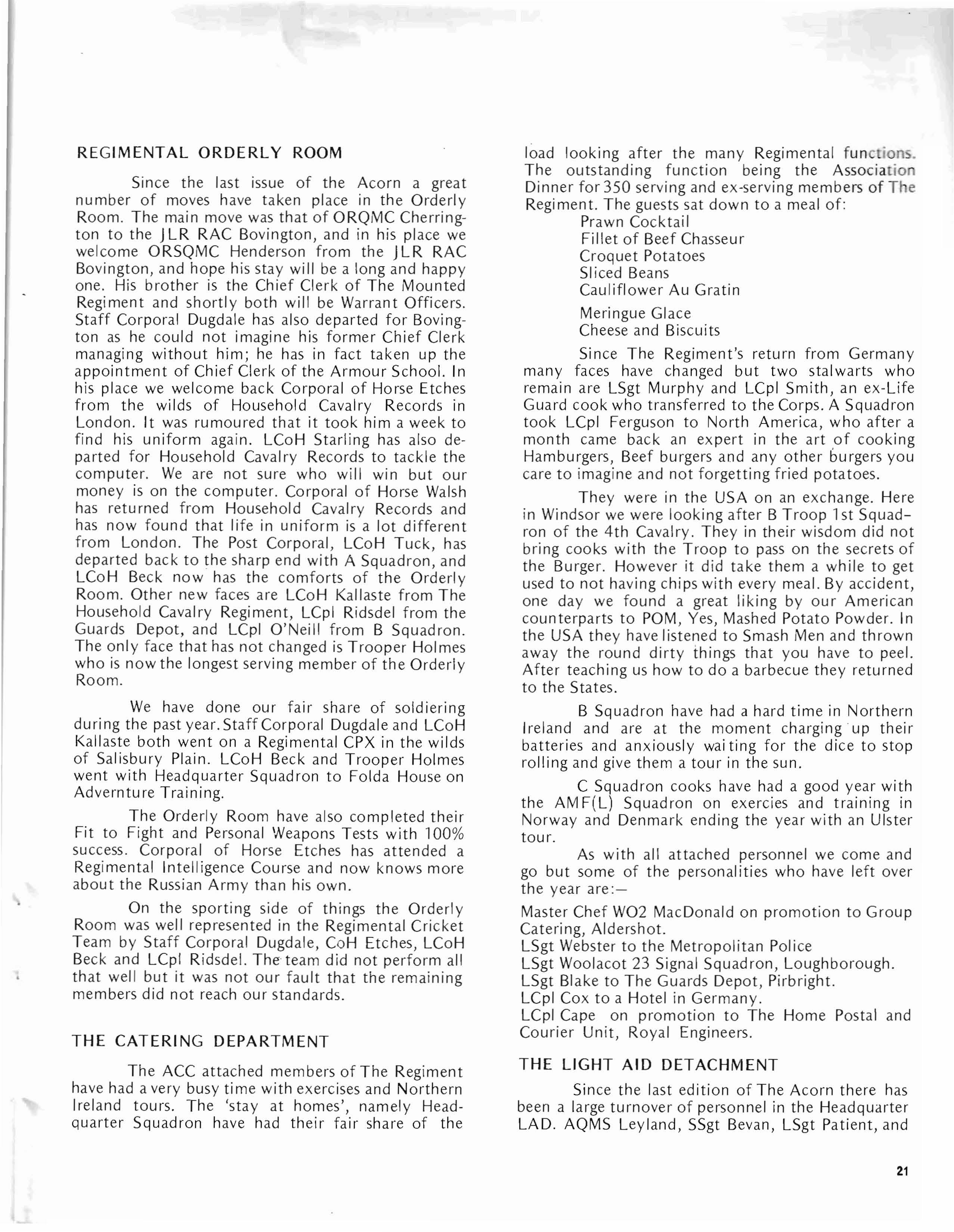 REGIMENTAL ORDERLY ROOM

Since the last issue of the Acorn a great number of moves have taken place in the Orderly Room. The main move was that of ORQMC Cherrington to the JLR RAC Bovington, and in his place we welcome ORSQMC Henderson from the JLR RAC Bovington, and hope his stay will be a long and happy one. His brother is the Chief Clerk of The Mounted Regiment and shortly both will be Warrant Officers. Staff Corporal Dugdale has also departed for Bovington as he could not imagine his former Chief Clerk managing without him; he has in fact taken up the appointment of Chief Clerk of the Armour School. In his place we welcome back Corporal of Horse Etches from the wilds of Household Cavalry Records in London. It was rumoured that it took him a week to find his uniform again. LCoH Starling has also departed for Household Cavalry Records to tackle the computer. We are not sure who will win but our money is on the computer. Corporal of Horse Walsh has returned from Household Cavalry Records and has now found that life in uniform is a lot different from London. The Post Corporal, LCoH Tuck, has departed back to the sharp end with A Squadron, and LCoH Beck now has the comforts of the Orderly Room. Other new faces are LCoH Kallaste from The Household Cavalry Regiment, LCpl Ridsdel from the Guards Depot, and LCpl O'Neill from B Squadron. The only face that has not changed is Trooper Holmes who is now the longest serving member of the Orderly Room.

We have done our fair share of soldiering during the past year. Staff Corporal Dugdale and LCoH Kallaste both went on a Regimental CPX in the wilds of Salisbury Plain. LCoH Beck and Trooper Holmes went with Headquarter Squadron to Folda House on Advernture Training.

The Orderly Room have also completed their Fit to Fight and Personal Weapons Tests with 100% success. Corporal of Horse Etches has attended a Regimental Intelligence Course and now knows more about the Russian Army than his own.

On the sporting side of things the Orderly Room was well represented in the Regimental Cricket Team by Staff Corporal Dugdale, CoH Etches, LCoH Beck and LCpl Ridsdel. The team did not perform all that well but it was not our fault that the remaining members did not reach our standards.

THE CATERING DEPARTMENT

The ACC attached members of The Regiment have had a very busy time with exercises and Northern Ireland tours. The 'stay at homes', namely Headquarter Squadron have had their fair share of the load looking after the many Regimental functions. The outstanding function being the Association Dinner for 350 serving and ex-serving members of The Regiment. The guests sat down to a meal of:

Prawn Cocktail
Fillet of Beef Chasseur
Croquet Potatoes
Sliced Beans
Cauliflower Au Gratin

Meringue Glace
Cheese and Biscuits

Since The Regiment's return from Germany many faces have changed but two stalwarts who remain are LSgt Murphy and LCpl Smith, an ex-Life Guard cook who transferred to the Corps. A Squadron took LCpl Ferguson to North America, who after a month came back an expert in the art of cooking Hamburgers, Beef burgers and any other burgers you care to imagine and not forgetting fried potatoes.

They were in the USA on an exchange. Here in Windsor we were looking after B Troop 1st Squadron of the 4th Cavalry. They in their wisdom did not bring cooks with the Troop to pass on the secrets of the Burger. However it did take them a while to get used to not having chips with every meal. By accident, one day we found a great liking by our American counterparts to POM, Yes, Mashed Potato Powder. In the USA they have listened to Smash Men and thrown away the round dirty things that you have to peel. After teaching us how to do a barbecue they returned to the States.

B Squadron have had a hard time in Northern Ireland and are at the moment charging up their batteries and anxiously waiting for the dice to stop rolling and give them a tour in the sun.

C Squadron cooks have had a good year with the AMF(L) Squadron on exercies and training in Norway and Denmark ending the year with an Ulster tour.

As with all attached personnel we come and go but some of the personalities who have left over the year are:—

Master Chef WO2 MacDonald on promotion to Group Catering, Aldershot.
LSgt Webster to the Metropolitan Police
LSgt Woolacot 23 Signal Squadron, Loughborough.
LSgt Blake to The Guards Depot, Pirbright.
LCpl Cox to a Hotel in Germany.
LCpl Cape on promotion to The Home Postal and Courier Unit, Royal Engineers.

THE LIGHT AID DETACHMENT

Since the last edition of The Acorn there has been a large turnover of personnel in the Headquarter LAD. AQMS Leyland, SSgt Bevan, LSgt Patient, and

21